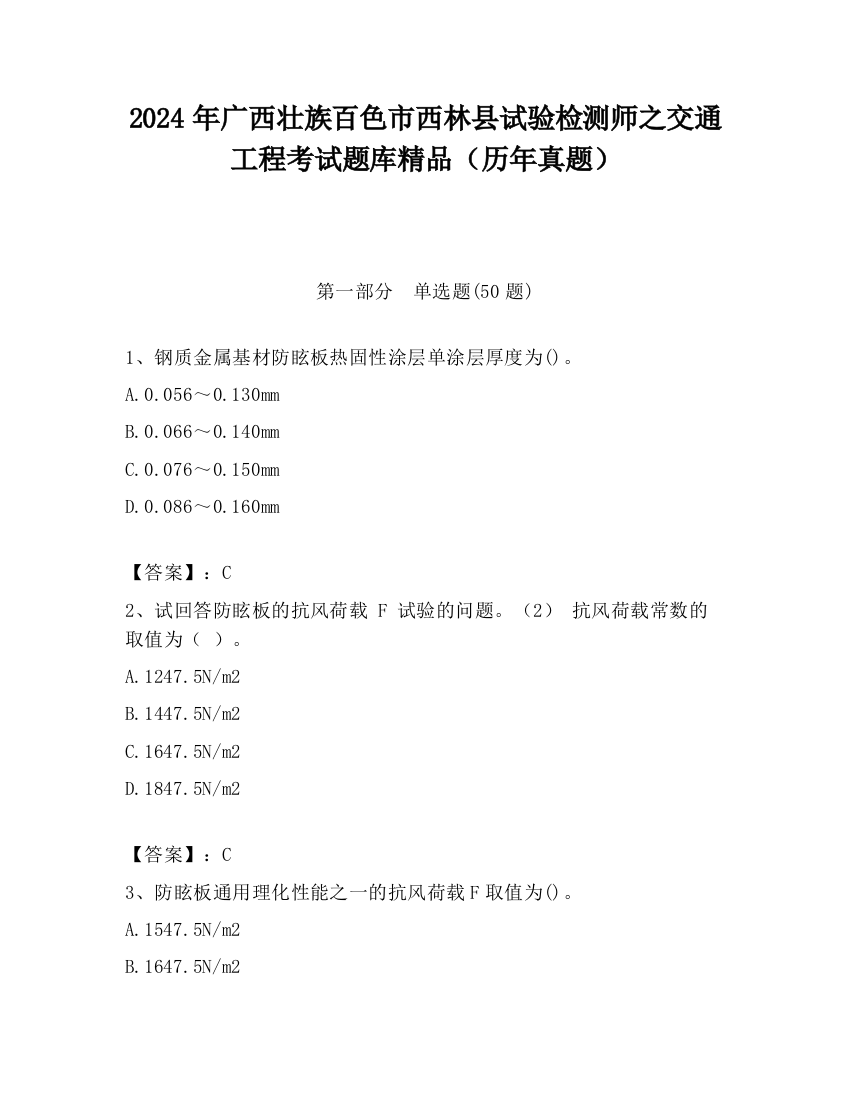 2024 年广西壮族百色市西林县试验检测师之交通工程考试题库精品（历年真题）

第一部分　单选题(50 题)

1、钢质金属基材防眩板热固性涂层单涂层厚度为()。

A.0.056～0.130mm

B.0.066～0.140mm

C.0.076～0.150mm

D.0.086～0.160mm

【答案】：C

2、试回答防眩板的抗风荷载 F 试验的问题。（2） 抗风荷载常数的取值为（ ）。

A.1247.5N/m2

B.1447.5N/m2

C.1647.5N/m2

D.1847.5N/m2

【答案】：C

3、防眩板通用理化性能之一的抗风荷载 F 取值为()。

A.1547.5N/m2

B.1647.5N/m2